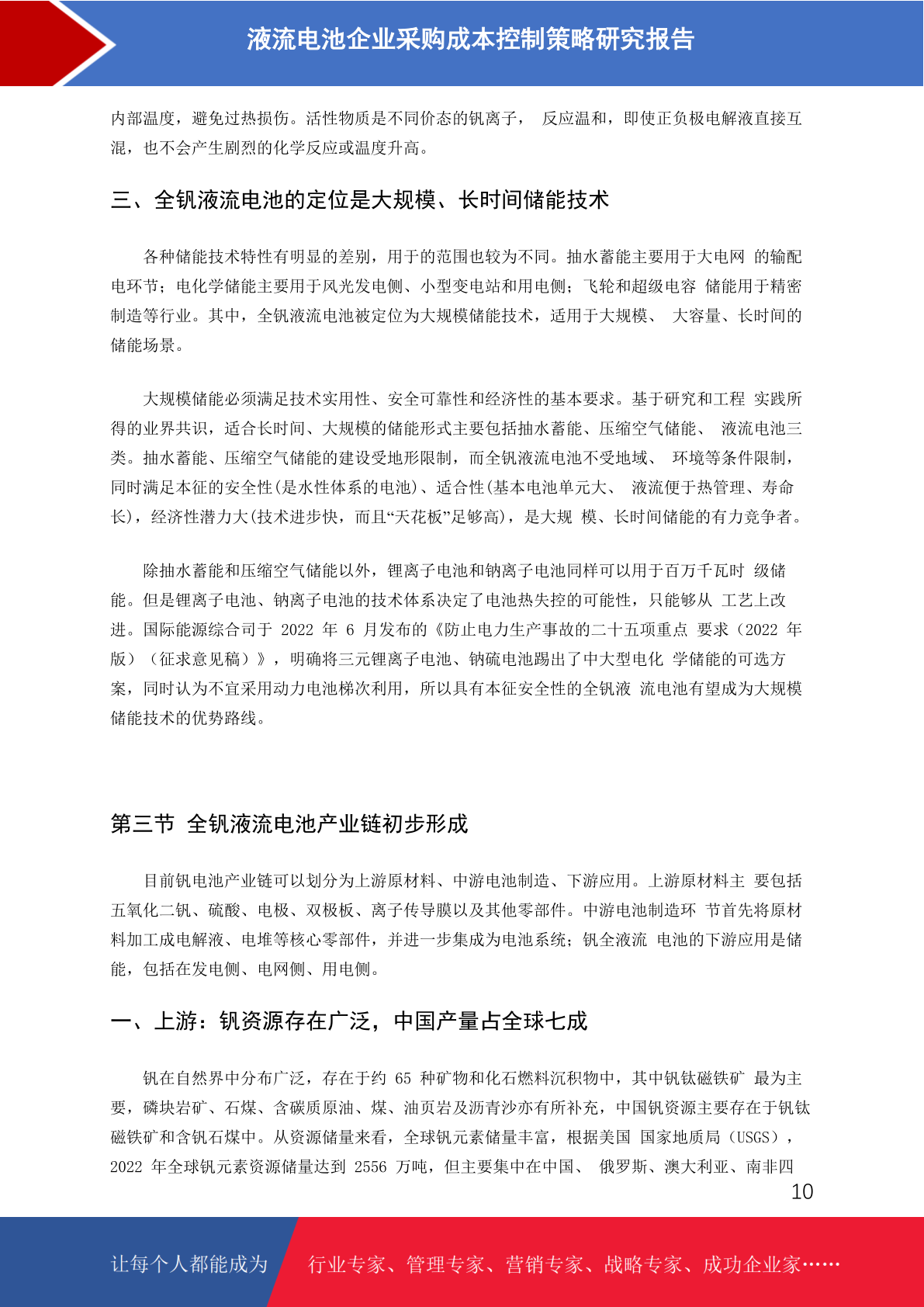 液流电池企业采购成本控制策略研究报告

内部温度，避免过热损伤。活性物质是不同价态的钒离子， 反应温和，即使正负极电解液直接互混，也不会产生剧烈的化学反应或温度升高。

三、全钒液流电池的定位是大规模、长时间储能技术

各种储能技术特性有明显的差别，用于的范围也较为不同。抽水蓄能主要用于大电网 的输配电环节；电化学储能主要用于风光发电侧、小型变电站和用电侧；飞轮和超级电容 储能用于精密制造等行业。其中，全钒液流电池被定位为大规模储能技术，适用于大规模、 大容量、长时间的储能场景。

大规模储能必须满足技术实用性、安全可靠性和经济性的基本要求。基于研究和工程 实践所得的业界共识，适合长时间、大规模的储能形式主要包括抽水蓄能、压缩空气储能、 液流电池三类。抽水蓄能、压缩空气储能的建设受地形限制，而全钒液流电池不受地域、 环境等条件限制，同时满足本征的安全性(是水性体系的电池)、适合性(基本电池单元大、 液流便于热管理、寿命长)，经济性潜力大(技术进步快，而且“天花板”足够高)，是大规 模、长时间储能的有力竞争者。

除抽水蓄能和压缩空气储能以外，锂离子电池和钠离子电池同样可以用于百万千瓦时 级储能。但是锂离子电池、钠离子电池的技术体系决定了电池热失控的可能性，只能够从 工艺上改进。国际能源综合司于 2022 年 6 月发布的《防止电力生产事故的二十五项重点 要求（2022 年版）（征求意见稿）》，明确将三元锂离子电池、钠硫电池踢出了中大型电化 学储能的可选方案，同时认为不宜采用动力电池梯次利用，所以具有本征安全性的全钒液 流电池有望成为大规模储能技术的优势路线。

第三节 全钒液流电池产业链初步形成

目前钒电池产业链可以划分为上游原材料、中游电池制造、下游应用。上游原材料主 要包括五氧化二钒、硫酸、电极、双极板、离子传导膜以及其他零部件。中游电池制造环 节首先将原材料加工成电解液、电堆等核心零部件，并进一步集成为电池系统；钒全液流 电池的下游应用是储能，包括在发电侧、电网侧、用电侧。

一、上游：钒资源存在广泛，中国产量占全球七成

钒在自然界中分布广泛，存在于约 65 种矿物和化石燃料沉积物中，其中钒钛磁铁矿 最为主要，磷块岩矿、石煤、含碳质原油、煤、油页岩及沥青沙亦有所补充，中国钒资源主要存在于钒钛磁铁矿和含钒石煤中。从资源储量来看，全球钒元素储量丰富，根据美国 国家地质局（USGS），2022 年全球钒元素资源储量达到 2556 万吨，但主要集中在中国、 俄罗斯、澳大利亚、南非四

10

让每个人都能成为 行业专家、管理专家、营销专家、战略专家、成功企业家……